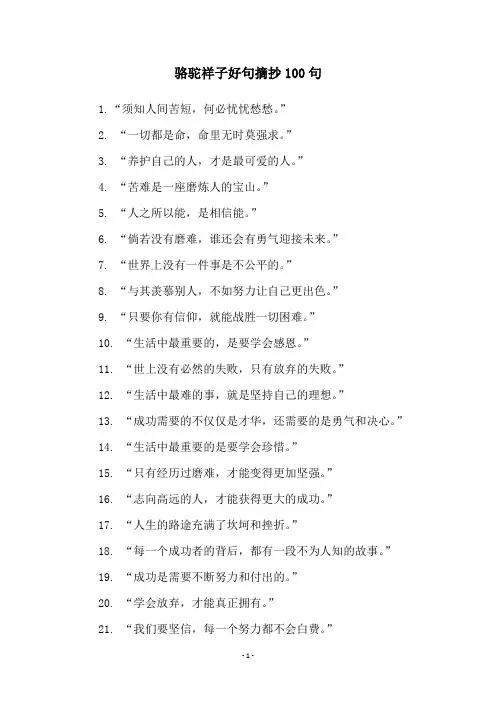 骆驼祥子好句摘抄 100 句

1. “须知人间苦短，何必忧忧愁愁。”

2. “一切都是命，命里无时莫强求。”

3. “养护自己的人，才是最可爱的人。”

4. “苦难是一座磨炼人的宝山。”

5. “人之所以能，是相信能。”

6. “倘若没有磨难，谁还会有勇气迎接未来。”

7. “世界上没有一件事是不公平的。”

8. “与其羡慕别人，不如努力让自己更出色。”

9. “只要你有信仰，就能战胜一切困难。”

10. “生活中最重要的，是要学会感恩。”

11. “世上没有必然的失败，只有放弃的失败。”

12. “生活中最难的事，就是坚持自己的理想。”

13. “成功需要的不仅仅是才华，还需要的是勇气和决心。”

14. “生活中最重要的是要学会珍惜。”

15. “只有经历过磨难，才能变得更加坚强。”

16. “志向高远的人，才能获得更大的成功。”

17. “人生的路途充满了坎坷和挫折。”

18. “每一个成功者的背后，都有一段不为人知的故事。”

19. “成功是需要不断努力和付出的。”

20. “学会放弃，才能真正拥有。”

21. “我们要坚信，每一个努力都不会白费。”

- 1 -